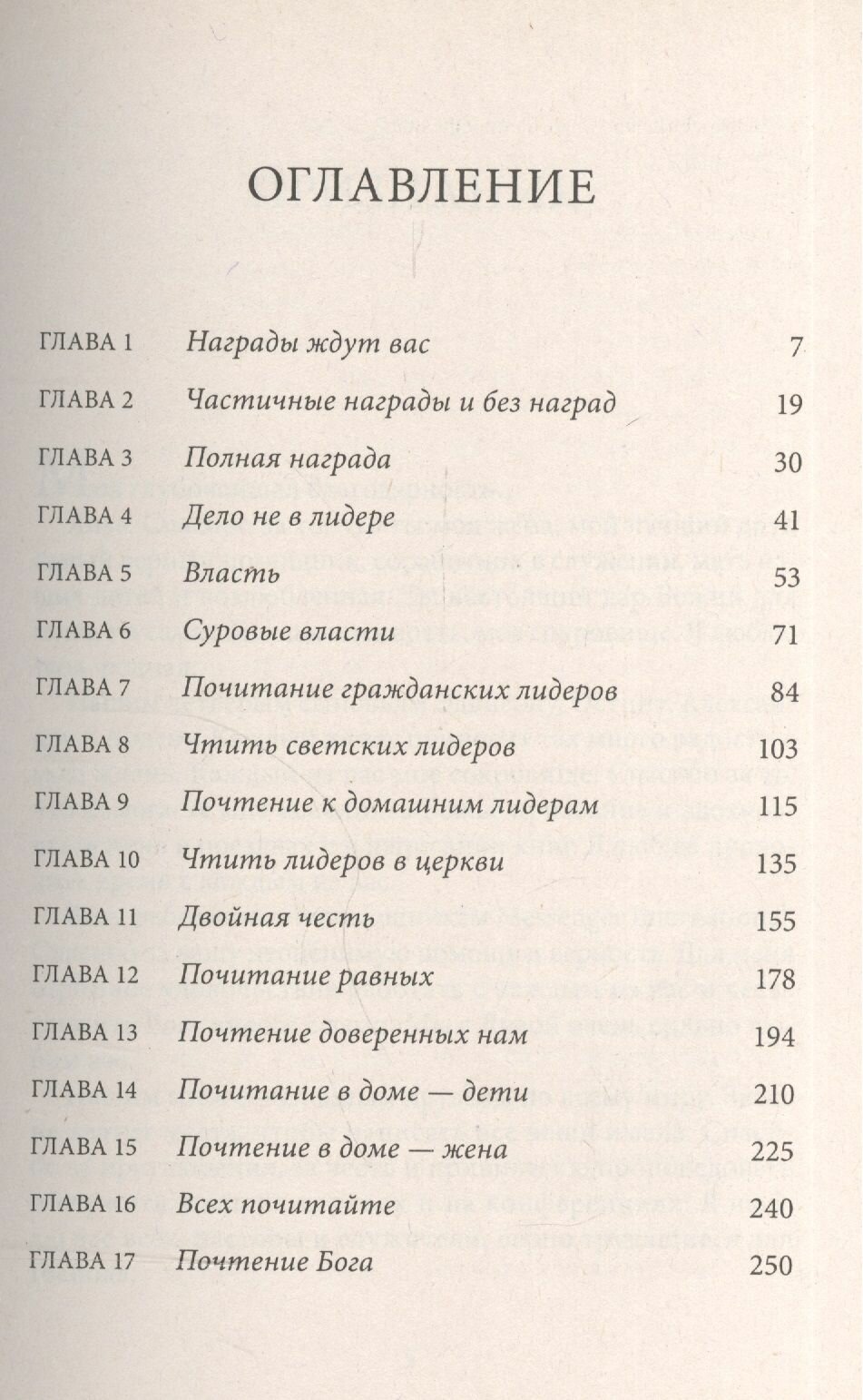 ОГЛАВЛЕНИЕ

ГЛАВА 1 Награды ждут вас 7
ГЛАВА 2 Частичные награды и без наград 19
ГЛАВА 3 Полная награда 30
ГЛАВА 4 Дело не в лидере 41
ГЛАВА 5 Власть 53
ГЛАВА 6 Суровые власти 71
ГЛАВА 7 Почитание гражданских лидеров 84
ГЛАВА 8 Чтить светских лидеров 103
ГЛАВА 9 Почтение к домашним лидерам 115
ГЛАВА 10 Чтить лидеров в церкви 135
ГЛАВА 11 Двойная честь 155
ГЛАВА 12 Почитание равных 178
ГЛАВА 13 Почтение доверенных нам 194
ГЛАВА 14 Почитание в доме — дети 210
ГЛАВА 15 Почтение в доме — жена 225
ГЛАВА 16 Всех почитайте 240
ГЛАВА 17 Почтение Бога 250